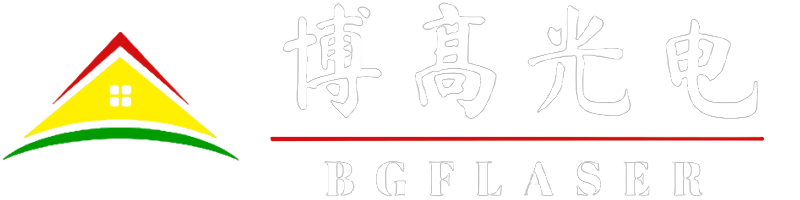 博高光电

BGFLASER